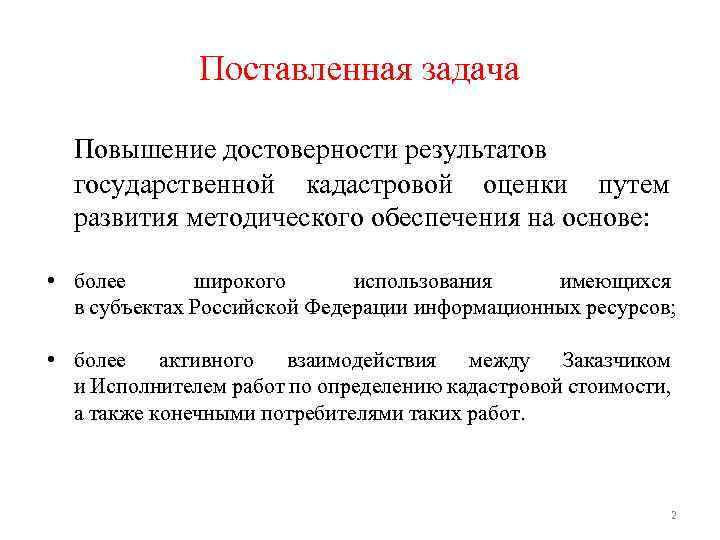 Поставленная задача

Повышение достоверности результатов государственной кадастровой оценки путем развития методического обеспечения на основе:

• более широкого использования имеющихся в субъектах Российской Федерации информационных ресурсов;

• более активного взаимодействия между Заказчиком и Исполнителем работ по определению кадастровой стоимости, а также конечными потребителями таких работ.

2